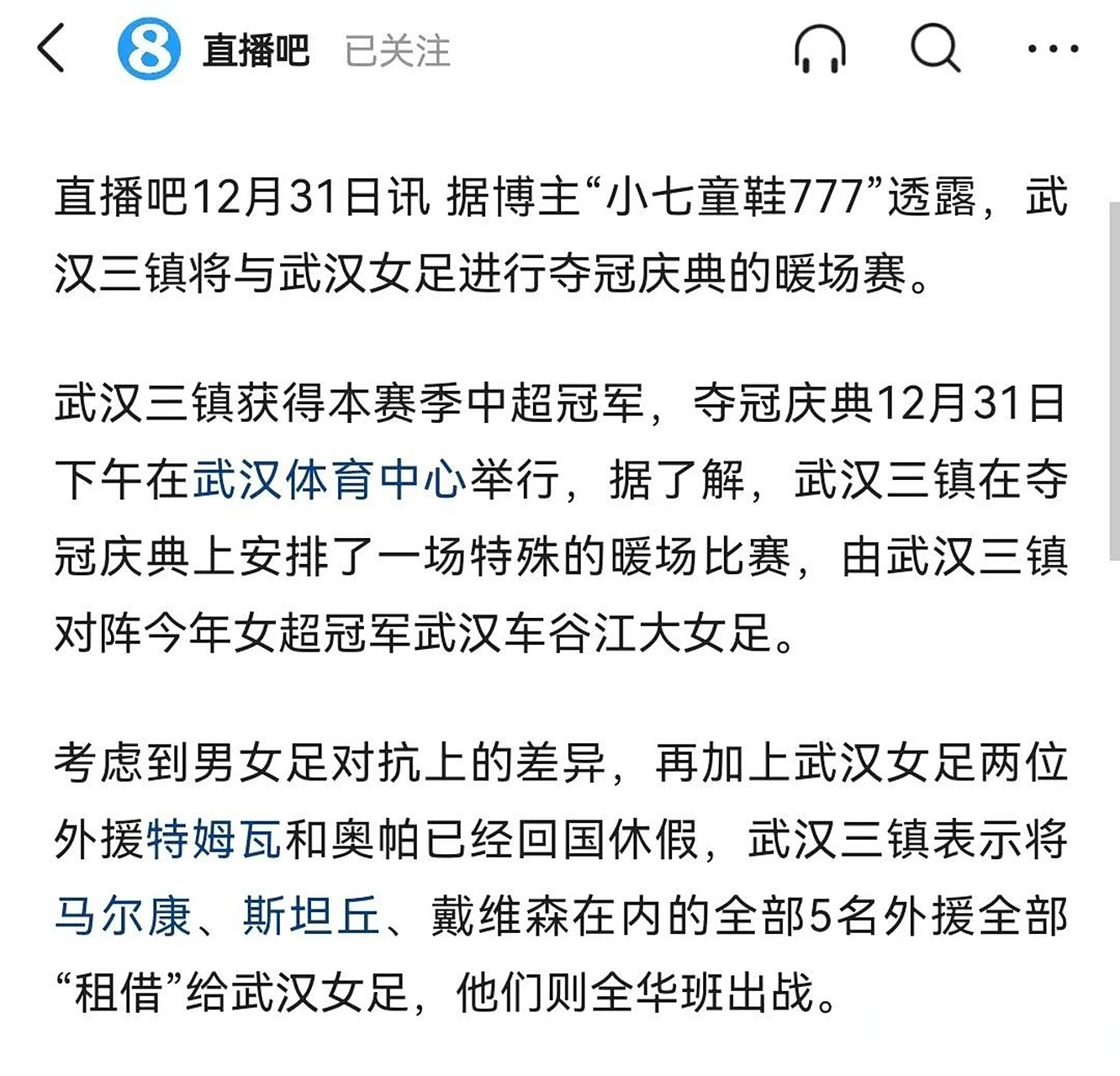 8 直播吧 已关注

直播吧12月31日讯 据博主“小七童鞋777”透露，武汉三镇将与武汉女足进行夺冠庆典的暖场赛。

武汉三镇获得本赛季中超冠军，夺冠庆典12月31日下午在武汉体育中心举行，据了解，武汉三镇在夺冠庆典上安排了一场特殊的暖场比赛，由武汉三镇对阵今年女超冠军武汉车谷江大女足。

考虑到男女足对抗上的差异，再加上武汉女足两位外援特姆瓦和奥帕已经回国休假，武汉三镇表示将马尔康、斯坦丘、戴维森在内的全部5名外援全部“租借”给武汉女足，他们则全华班出战。